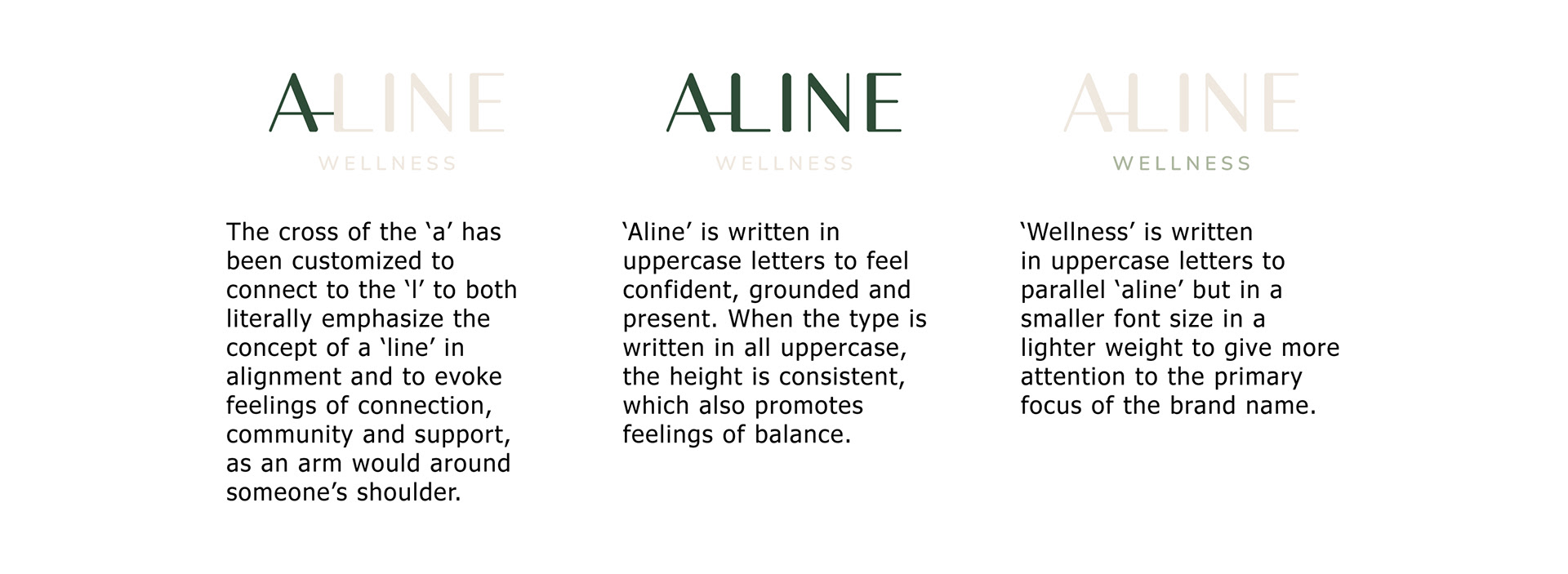 ALINE
WELLNESS

The cross of the ‘a’ has been customized to connect to the ‘l’ to both literally emphasize the concept of a ‘line’ in alignment and to evoke feelings of connection, community and support, as an arm would around someone’s shoulder.

ALINE
WELLNESS

‘Aline’ is written in uppercase letters to feel confident, grounded and present. When the type is written in all uppercase, the height is consistent, which also promotes feelings of balance.

ALINE
WELLNESS

‘Wellness’ is written in uppercase letters to parallel ‘aline’ but in a smaller font size in a lighter weight to give more attention to the primary focus of the brand name.